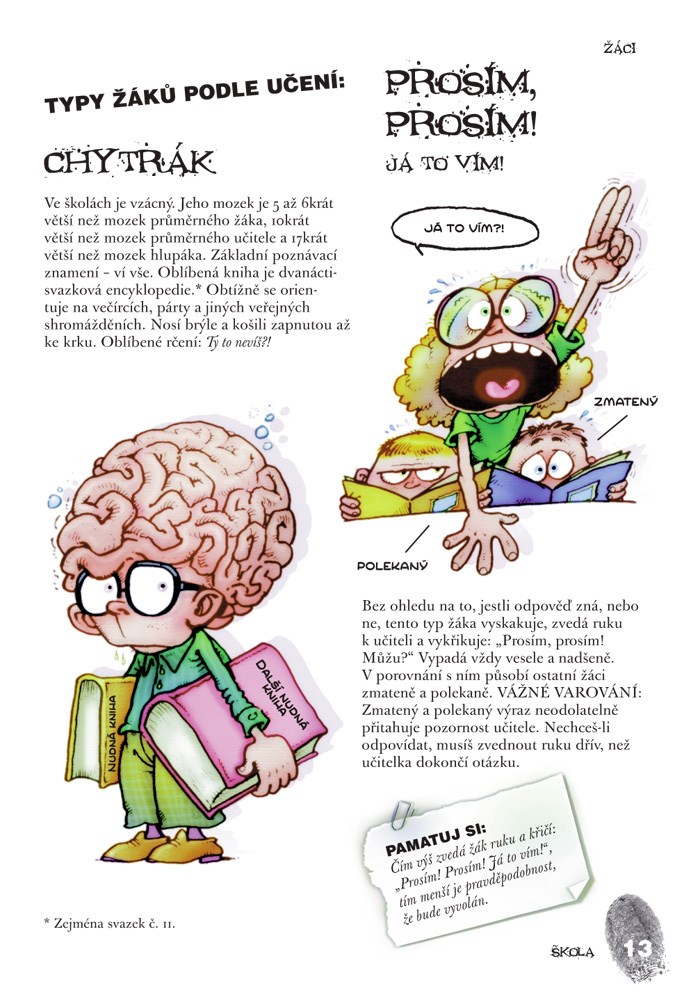 ŽÁCI

TYPY ŽÁKŮ PODLE UČENÍ:

CHYTRÁK

Ve školách je vzácný. Jeho mozek je 5 až 6krát větší než mozek průměrného žáka, 10krát větší než mozek průměrného učitele a 17krát větší než mozek hlupáka. Základní poznávací znamení - ví vše. Oblíbená kniha je dvanáctisvazková encyklopedie.* Obtížně se orientuje na večírcích, párty a jiných veřejných shromážděních. Nosí brýle a košili zapnutou až ke krku. Oblíbené rčení: Ty to nevíš?!

NUDNÁ KNIHA

DALŠÍ NUDNÁ KNIHA

* Zejména svazek č. 11.

PROSÍM, PROSÍM!

JÁ TO VÍM!

JÁ TO VÍM?!

ZMATENÝ

POLEKANÝ

Bez ohledu na to, jestli odpověď zná, nebo ne, tento typ žáka vyskakuje, zvedá ruku k učiteli a vykřikuje: „Prosím, prosím! Můžu?“ Vypadá vždy vesele a nadšeně. V porovnání s ním působí ostatní žáci zmateně a polekaně. VÁŽNÉ VAROVÁNÍ: Zmatený a polekaný výraz neodolatelně přitahuje pozornost učitele. Nechceš-li odpovídat, musíš zvednout ruku dřív, než učitelka dokončí otázku.

PAMATUJ SI:
Čím výš zvedá žák ruku a křičí: „Prosím! Prosím! Já to vím!“, tím menší je pravděpodobnost, že bude vyvolán.

ŠKOLA 13